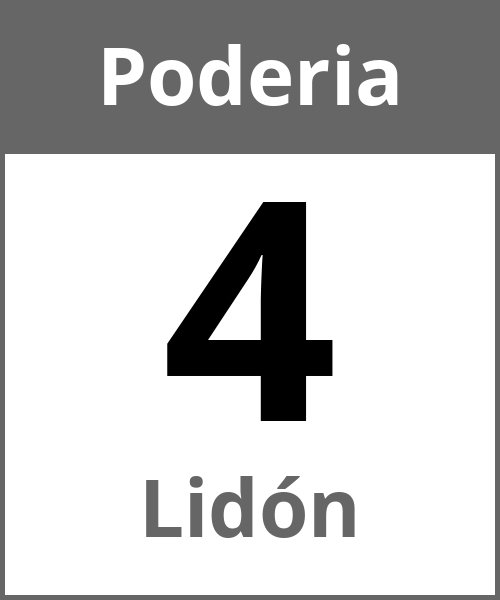 Poderia

4

Lidón